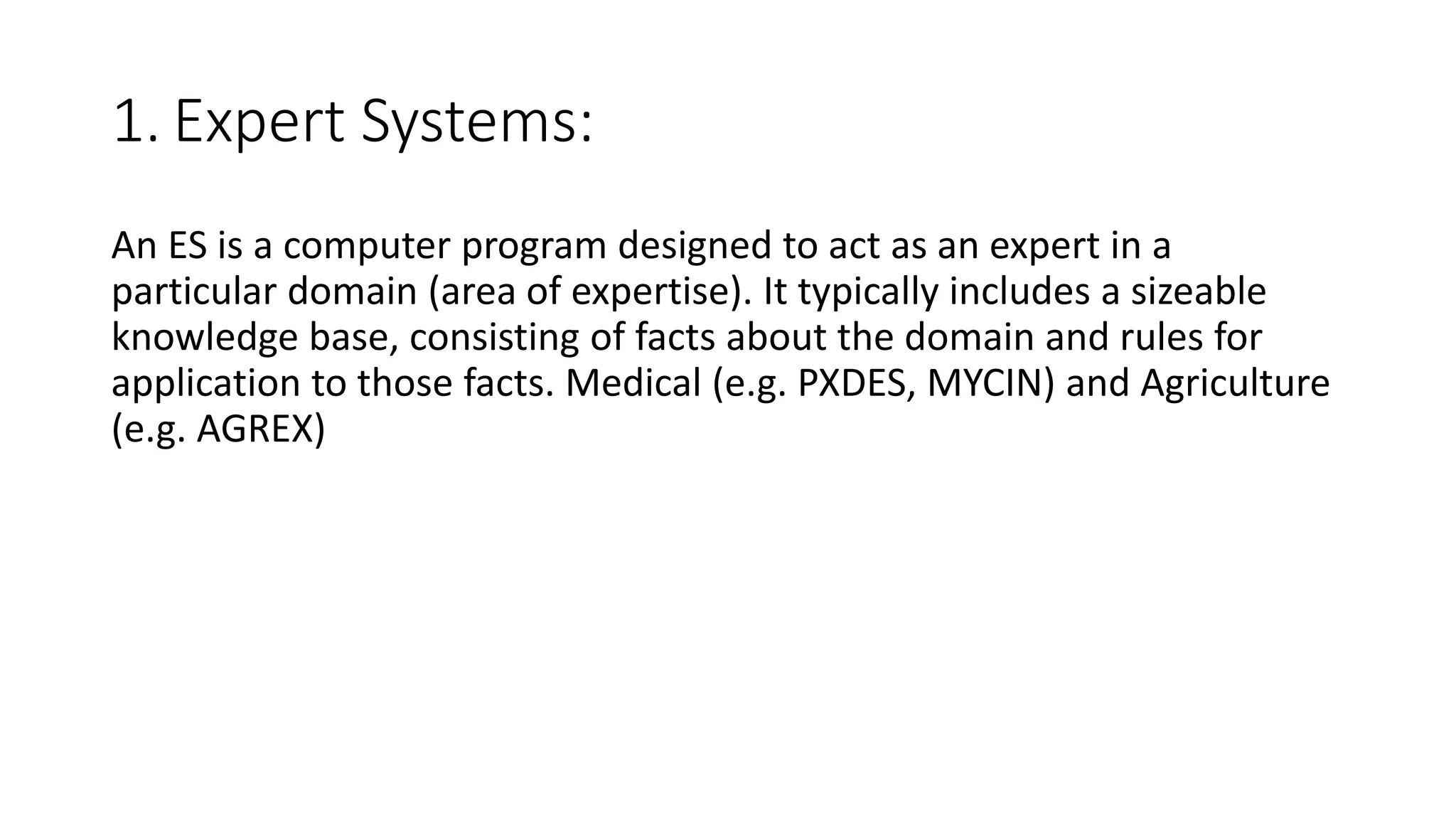 1. Expert Systems:

An ES is a computer program designed to act as an expert in a particular domain (area of expertise). It typically includes a sizeable knowledge base, consisting of facts about the domain and rules for application to those facts. Medical (e.g. PXDES, MYCIN) and Agriculture (e.g. AGREX)